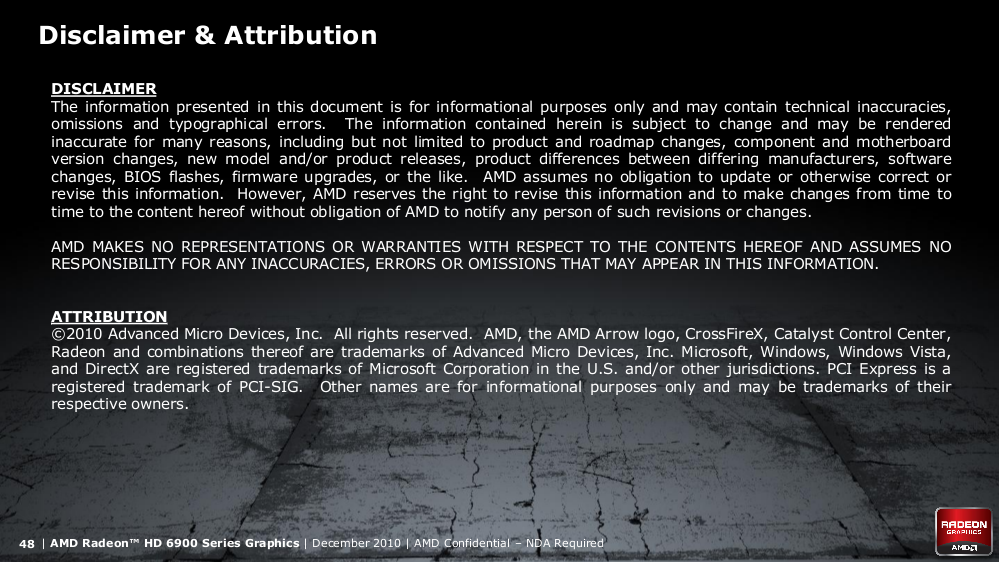 Disclaimer & Attribution

DISCLAIMER
The information presented in this document is for informational purposes only and may contain technical inaccuracies, omissions and typographical errors. The information contained herein is subject to change and may be rendered inaccurate for many reasons, including but not limited to product and roadmap changes, component and motherboard version changes, new model and/or product releases, product differences between differing manufacturers, software changes, BIOS flashes, firmware upgrades, or the like. AMD assumes no obligation to update or otherwise correct or revise this information. However, AMD reserves the right to revise this information and to make changes from time to time to the content hereof without obligation of AMD to notify any person of such revisions or changes.

AMD MAKES NO REPRESENTATIONS OR WARRANTIES WITH RESPECT TO THE CONTENTS HEREOF AND ASSUMES NO RESPONSIBILITY FOR ANY INACCURACIES, ERRORS OR OMISSIONS THAT MAY APPEAR IN THIS INFORMATION.

ATTRIBUTION
©2010 Advanced Micro Devices, Inc. All rights reserved. AMD, the AMD Arrow logo, CrossFireX, Catalyst Control Center, Radeon and combinations thereof are trademarks of Advanced Micro Devices, Inc. Microsoft, Windows, Windows Vista, and DirectX are registered trademarks of Microsoft Corporation in the U.S. and/or other jurisdictions. PCI Express is a registered trademark of PCI-SIG. Other names are for informational purposes only and may be trademarks of their respective owners.

48 | AMD Radeon™ HD 6900 Series Graphics | December 2010 | AMD Confidential – NDA Required

RADEON GRAPHICS AMD